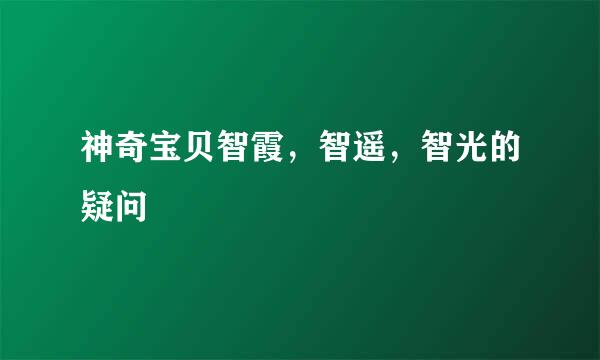 神奇宝贝智霞，智遥，智光的疑问